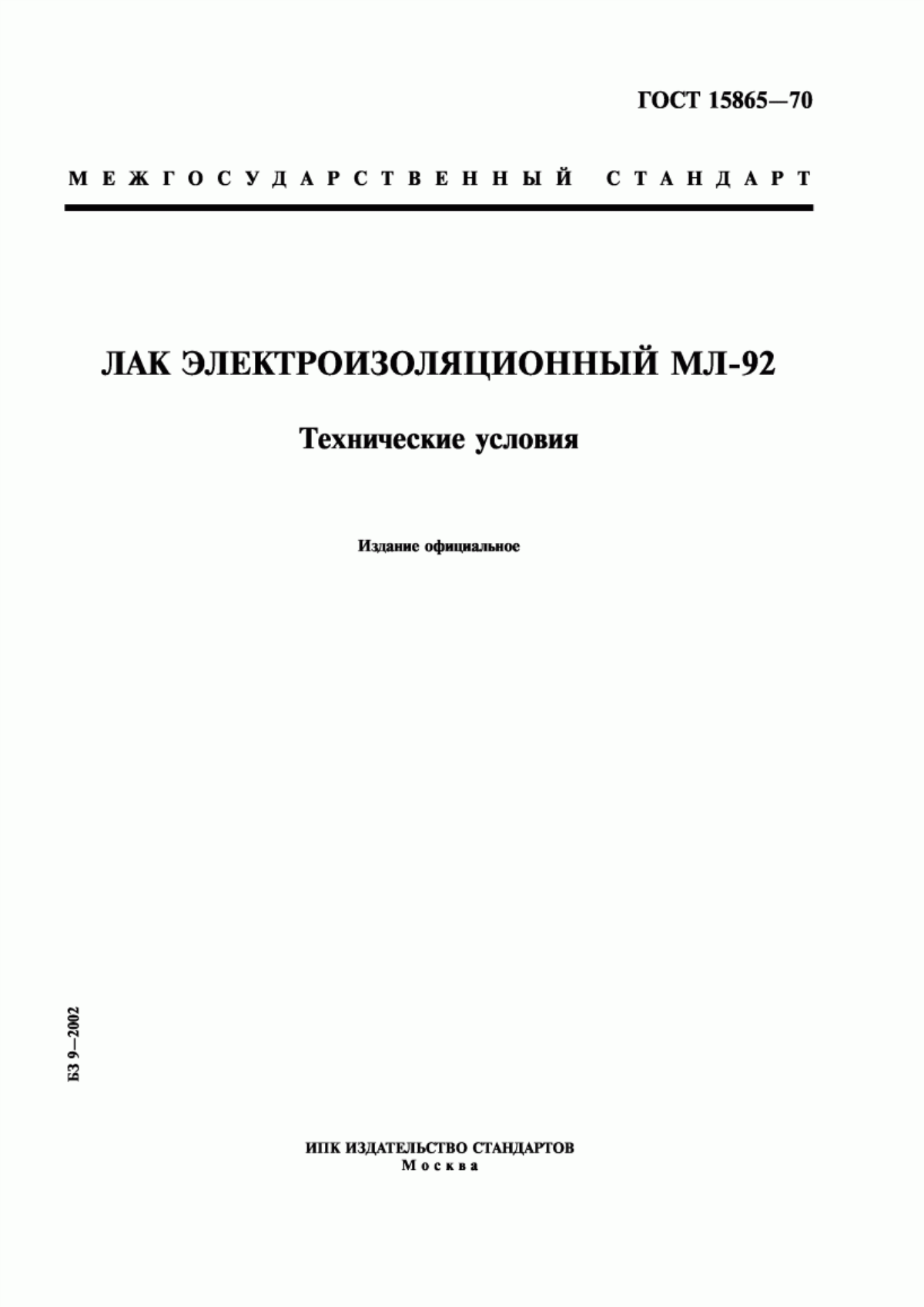 ГОСТ 15865—70

МЕЖГОСУДАРСТВЕННЫЙ СТАНДАРТ

ЛАК ЭЛЕКТРОИЗОЛЯЦИОННЫЙ МЛ-92

Технические условия

Издание официальное

БЗ 9—2002

ИПК ИЗДАТЕЛЬСТВО СТАНДАРТОВ
Москва